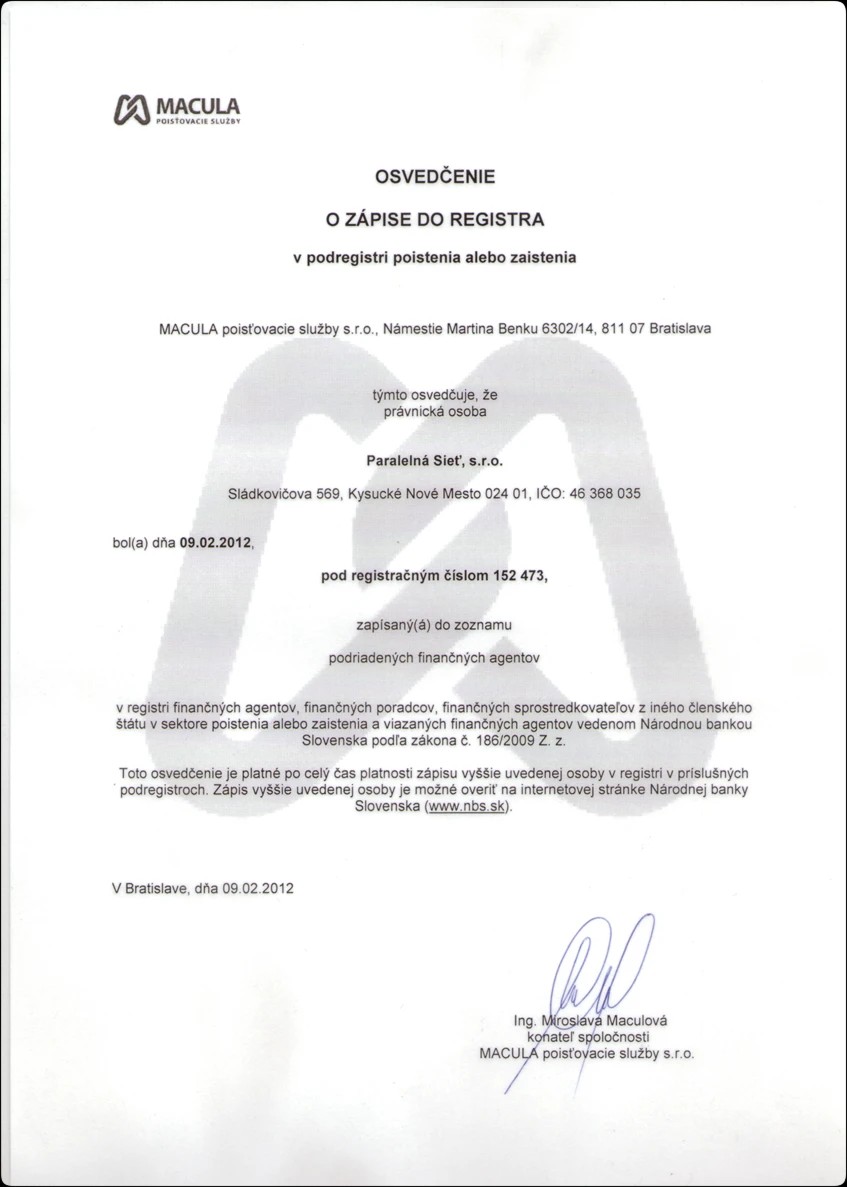 MACULA
POISŤOVACIE SLUŽBY

OSVEDČENIE

O ZÁPISE DO REGISTRA

v podregistri poistenia alebo zaistenia

MACULA poisťovacie služby s.r.o., Námestie Martina Benku 6302/14, 811 07 Bratislava

týmto osvedčuje, že
právnická osoba

Paralelná Sieť, s.r.o.

Sládkovičova 569, Kysucké Nové Mesto 024 01, IČO: 46 368 035

bol(a) dňa 09.02.2012,

pod registračným číslom 152 473,

zapísaný(á) do zoznamu

podriadených finančných agentov

v registri finančných agentov, finančných poradcov, finančných sprostredkovateľov z iného členského štátu v sektore poistenia alebo zaistenia a viazaných finančných agentov vedenom Národnou bankou Slovenska podľa zákona č. 186/2009 Z. z.

Toto osvedčenie je platné po celý čas platnosti zápisu vyššie uvedenej osoby v registri v príslušných podregistroch. Zápis vyššie uvedenej osoby je možné overiť na internetovej stránke Národnej banky Slovenska (www.nbs.sk).

V Bratislave, dňa 09.02.2012

Ing. Miroslava Maculová
konateľ spoločnosti
MACULA poisťovacie služby s.r.o.